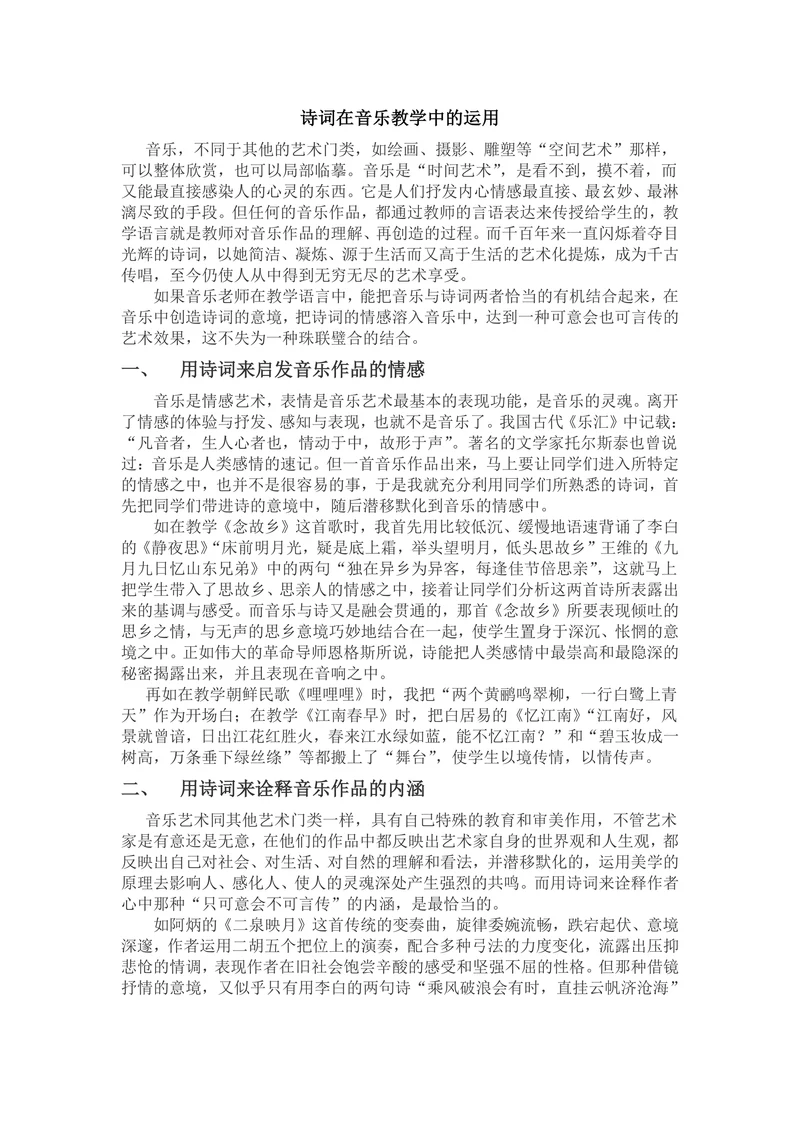 诗词在音乐教学中的运用

音乐，不同于其他的艺术门类，如绘画、摄影、雕塑等“空间艺术”那样，可以整体欣赏，也可以局部临摹。音乐是“时间艺术”，是看不到，摸不着，而又能最直接感染人的心灵的东西。它是人们抒发内心情感最直接、最玄妙、最淋漓尽致的手段。但任何的音乐作品，都通过教师的言语表达来传授给学生的，教学语言就是教师对音乐作品的理解、再创造的过程。而千百年来一直闪烁着夺目光辉的诗词，以她简洁、凝炼、源于生活而又高于生活的艺术化提炼，成为千古传唱，至今仍使人从中得到无穷无尽的艺术享受。

如果音乐老师在教学语言中，能把音乐与诗词两者恰当的有机结合起来，在音乐中创造诗词的意境，把诗词的情感溶入音乐中，达到一种可意会也可言传的艺术效果，这不失为一种珠联璧合的结合。

一、　用诗词来启发音乐作品的情感

音乐是情感艺术，表情是音乐艺术最基本的表现功能，是音乐的灵魂。离开了情感的体验与抒发、感知与表现，也就不是音乐了。我国古代《乐汇》中记载：“凡音者，生人心者也，情动于中，故形于声”。著名的文学家托尔斯泰也曾说过：音乐是人类感情的速记。但一首音乐作品出来，马上要让同学们进入所特定的情感之中，也并不是很容易的事，于是我就充分利用同学们所熟悉的诗词，首先把同学们带进诗的意境中，随后潜移默化到音乐的情感中。

如在教学《念故乡》这首歌时，我首先用比较低沉、缓慢地语速背诵了李白的《静夜思》“床前明月光，疑是底上霜，举头望明月，低头思故乡”王维的《九月九日忆山东兄弟》中的两句“独在异乡为异客，每逢佳节倍思亲”，这就马上把学生带入了思故乡、思亲人的情感之中，接着让同学们分析这两首诗所表露出来的基调与感受。而音乐与诗又是融会贯通的，那首《念故乡》所要表现倾吐的思乡之情，与无声的思乡意境巧妙地结合在一起，使学生置身于深沉、怅惘的意境之中。正如伟大的革命导师恩格斯所说，诗能把人类感情中最崇高和最隐深的秘密揭露出来，并且表现在音响之中。

再如在教学朝鲜民歌《哩哩哩》时，我把“两个黄鹂鸣翠柳，一行白鹭上青天”作为开场白；在教学《江南春早》时，把白居易的《忆江南》“江南好，风景就曾谙，日出江花红胜火，春来江水绿如蓝，能不忆江南？”和“碧玉妆成一树高，万条垂下绿丝绦”等都搬上了“舞台”，使学生以境传情，以情传声。

二、　用诗词来诠释音乐作品的内涵

音乐艺术同其他艺术门类一样，具有自己特殊的教育和审美作用，不管艺术家是有意还是无意，在他们的作品中都反映出艺术家自身的世界观和人生观，都反映出自己对社会、对生活、对自然的理解和看法，并潜移默化的，运用美学的原理去影响人、感化人、使人的灵魂深处产生强烈的共鸣。而用诗词来诠释作者心中那种“只可意会不可言传”的内涵，是最恰当的。

如阿炳的《二泉映月》这首传统的变奏曲，旋律委婉流畅，跌宕起伏、意境深邃，作者运用二胡五个把位上的演奏，配合多种弓法的力度变化，流露出压抑悲怆的情调，表现作者在旧社会饱尝辛酸的感受和坚强不屈的性格。但那种借镜抒情的意境，又似乎只有用李白的两句诗“乘风破浪会有时，直挂云帆济沧海”